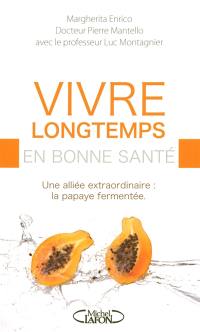 Margherita Enrico
Docteur Pierre Mantello
avec le professeur Luc Montagnier

VIVRE
LONGTEMPS
EN BONNE SANTÉ

Une alliée extraordinaire :
la papaye fermentée.

Michel
LAFON